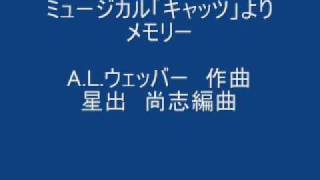 ミュージカル「キャッツ」より
メモリー

A.L.ウェッバー　作曲
星出　尚志編曲